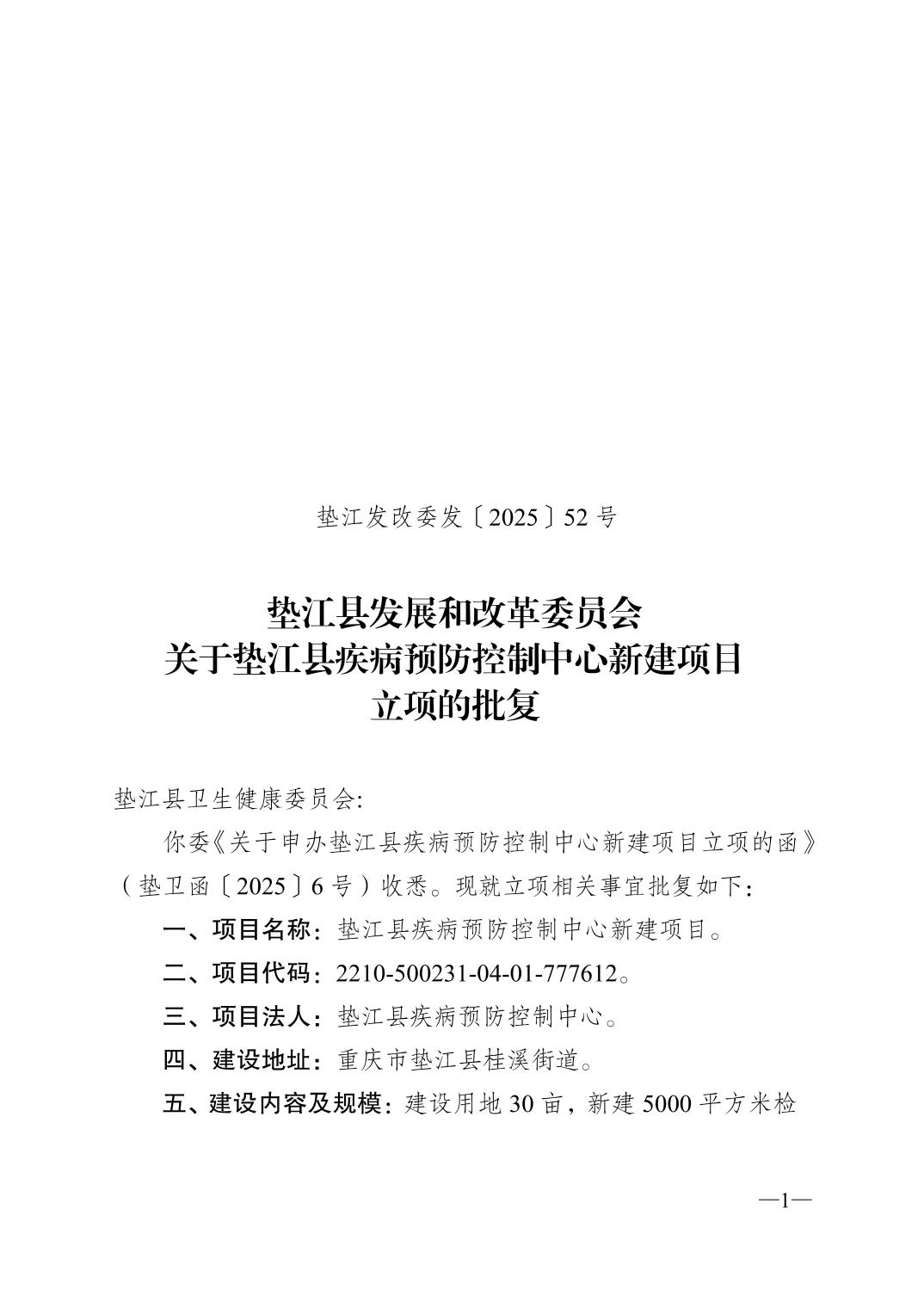 垫江发改委发〔2025〕52号

垫江县发展和改革委员会
关于垫江县疾病预防控制中心新建项目
立项的批复

垫江县卫生健康委员会:

你委《关于申办垫江县疾病预防控制中心新建项目立项的函》（垫卫函〔2025〕6号）收悉。现就立项相关事宜批复如下:

一、项目名称：垫江县疾病预防控制中心新建项目。

二、项目代码：2210-500231-04-01-777612。

三、项目法人：垫江县疾病预防控制中心。

四、建设地址：重庆市垫江县桂溪街道。

五、建设内容及规模：建设用地30亩，新建5000平方米检

—1—